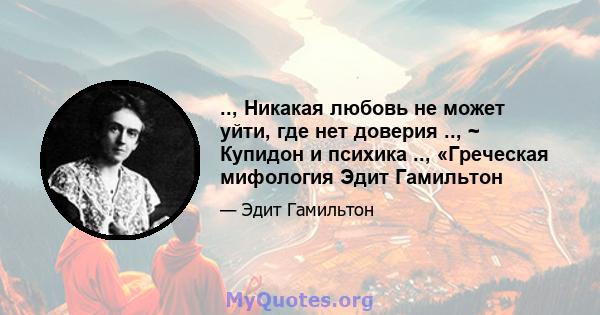 .., Никакая любовь не может уйти, где нет доверия .., ~ Купидон и психика .., «Греческая мифология Эдит Гамильтон

— Эдит Гамильтон

MyQuotes.org